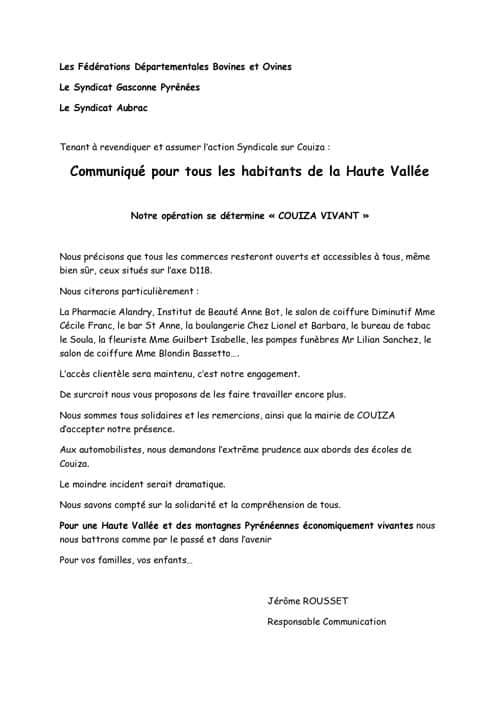 Les Fédérations Départementales Bovines et Ovines

Le Syndicat Gasconne Pyrénées

Le Syndicat Aubrac

Tenant à revendiquer et assumer l'action Syndicale sur Couiza :

Communiqué pour tous les habitants de la Haute Vallée

Notre opération se détermine « COUIZA VIVANT »

Nous précisons que tous les commerces resteront ouverts et accessibles à tous, même bien sûr, ceux situés sur l'axe D118.

Nous citerons particulièrement :

La Pharmacie Alandry, Institut de Beauté Anne Bot, le salon de coiffure Diminutif Mme Cécile Franc, le bar St Anne, la boulangerie Chez Lionel et Barbara, le bureau de tabac le Soula, la fleuriste Mme Guilbert Isabelle, les pompes funèbres Mr Lilian Sanchez, le salon de coiffure Mme Blondin Bassetto….

L'accès clientèle sera maintenu, c'est notre engagement.

De surcroit nous vous proposons de les faire travailler encore plus.

Nous sommes tous solidaires et les remercions, ainsi que la mairie de COUIZA d'accepter notre présence.

Aux automobilistes, nous demandons l'extrême prudence aux abords des écoles de Couiza.

Le moindre incident serait dramatique.

Nous savons compté sur la solidarité et la compréhension de tous.

Pour une Haute Vallée et des montagnes Pyrénéennes économiquement vivantes nous nous battrons comme par le passé et dans l'avenir

Pour vos familles, vos enfants…

Jérôme ROUSSET

Responsable Communication